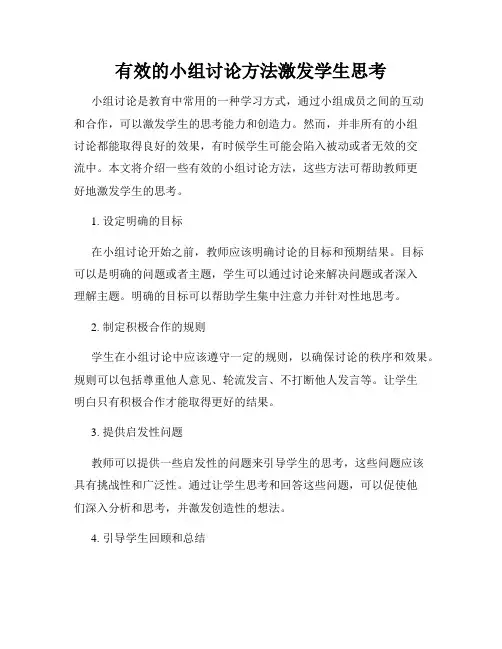 有效的小组讨论方法激发学生思考

小组讨论是教育中常用的一种学习方式，通过小组成员之间的互动和合作，可以激发学生的思考能力和创造力。然而，并非所有的小组讨论都能取得良好的效果，有时候学生可能会陷入被动或者无效的交流中。本文将介绍一些有效的小组讨论方法，这些方法可帮助教师更好地激发学生的思考。

1. 设定明确的目标

在小组讨论开始之前，教师应该明确讨论的目标和预期结果。目标可以是明确的问题或者主题，学生可以通过讨论来解决问题或者深入理解主题。明确的目标可以帮助学生集中注意力并针对性地思考。

2. 制定积极合作的规则

学生在小组讨论中应该遵守一定的规则，以确保讨论的秩序和效果。规则可以包括尊重他人意见、轮流发言、不打断他人发言等。让学生明白只有积极合作才能取得更好的结果。

3. 提供启发性问题

教师可以提供一些启发性的问题来引导学生的思考，这些问题应该具有挑战性和广泛性。通过让学生思考和回答这些问题，可以促使他们深入分析和思考，并激发创造性的想法。

4. 引导学生回顾和总结